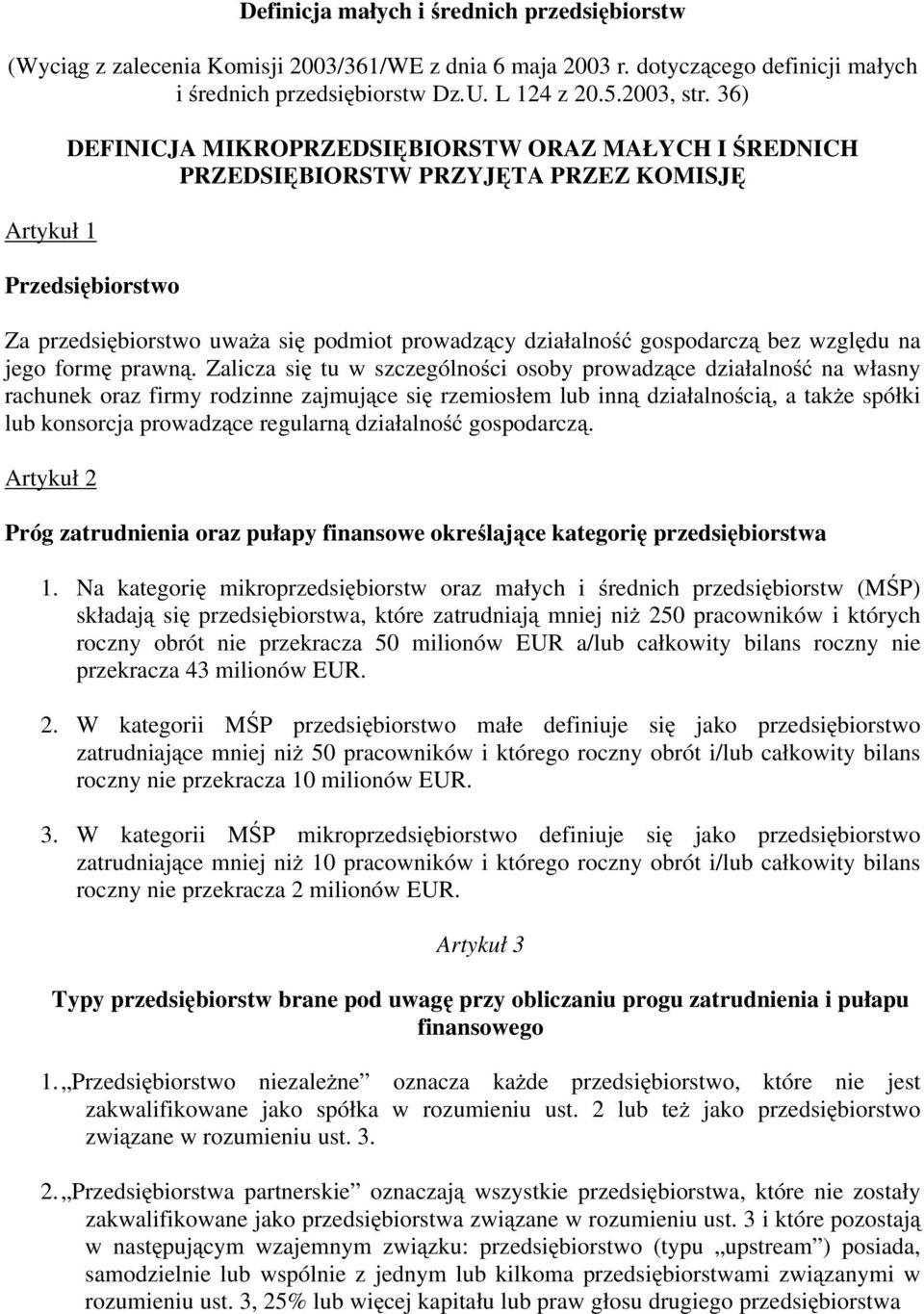 Definicja małych i średnich przedsiębiorstw

(Wyciąg z zalecenia Komisji 2003/361/WE z dnia 6 maja 2003 r. dotyczącego definicji małych i średnich przedsiębiorstw Dz.U. L 124 z 20.5.2003, str. 36)

DEFINICJA MIKROPRZEDSIĘBIORSTW ORAZ MAŁYCH I ŚREDNICH PRZEDSIĘBIORSTW PRZYJĘTA PRZEZ KOMISJĘ

Artykuł 1

Przedsiębiorstwo

Za przedsiębiorstwo uważa się podmiot prowadzący działalność gospodarczą bez względu na jego formę prawną. Zalicza się tu w szczególności osoby prowadzące działalność na własny rachunek oraz firmy rodzinne zajmujące się rzemiosłem lub inną działalnością, a także spółki lub konsorcja prowadzące regularną działalność gospodarczą.

Artykuł 2

Próg zatrudnienia oraz pułapy finansowe określające kategorię przedsiębiorstwa

1. Na kategorię mikroprzedsiębiorstw oraz małych i średnich przedsiębiorstw (MŚP) składają się przedsiębiorstwa, które zatrudniają mniej niż 250 pracowników i których roczny obrót nie przekracza 50 milionów EUR a/lub całkowity bilans roczny nie przekracza 43 milionów EUR.

2. W kategorii MŚP przedsiębiorstwo małe definiuje się jako przedsiębiorstwo zatrudniające mniej niż 50 pracowników i którego roczny obrót i/lub całkowity bilans roczny nie przekracza 10 milionów EUR.

3. W kategorii MŚP mikroprzedsiębiorstwo definiuje się jako przedsiębiorstwo zatrudniające mniej niż 10 pracowników i którego roczny obrót i/lub całkowity bilans roczny nie przekracza 2 milionów EUR.

Artykuł 3

Typy przedsiębiorstw brane pod uwagę przy obliczaniu progu zatrudnienia i pułapu finansowego

1. „Przedsiębiorstwo niezależne” oznacza każde przedsiębiorstwo, które nie jest zakwalifikowane jako spółka w rozumieniu ust. 2 lub też jako przedsiębiorstwo związane w rozumieniu ust. 3.

2. „Przedsiębiorstwa partnerskie” oznaczają wszystkie przedsiębiorstwa, które nie zostały zakwalifikowane jako przedsiębiorstwa związane w rozumieniu ust. 3 i które pozostają w następującym wzajemnym związku: przedsiębiorstwo (typu „upstream”) posiada, samodzielnie lub wspólnie z jednym lub kilkoma przedsiębiorstwami związanymi w rozumieniu ust. 3, 25% lub więcej kapitału lub praw głosu drugiego przedsiębiorstwa